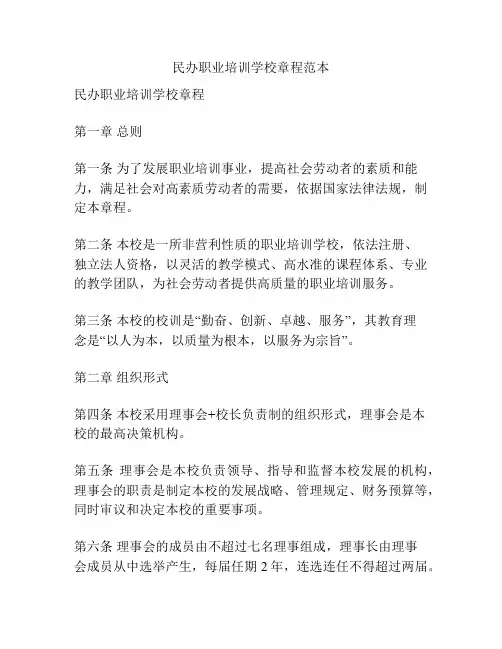 民办职业培训学校章程范本

民办职业培训学校章程

第一章 总则

第一条 为了发展职业培训事业，提高社会劳动者的素质和能力，满足社会对高素质劳动者的需要，依据国家法律法规，制定本章程。

第二条 本校是一所非营利性质的职业培训学校，依法注册、独立法人资格，以灵活的教学模式、高水准的课程体系、专业的教学团队，为社会劳动者提供高质量的职业培训服务。

第三条 本校的校训是“勤奋、创新、卓越、服务”，其教育理念是“以人为本，以质量为根本，以服务为宗旨”。

第二章 组织形式

第四条 本校采用理事会+校长负责制的组织形式，理事会是本校的最高决策机构。

第五条 理事会是本校负责领导、指导和监督本校发展的机构，理事会的职责是制定本校的发展战略、管理规定、财务预算等，同时审议和决定本校的重要事项。

第六条 理事会的成员由不超过七名理事组成，理事长由理事会成员从中选举产生，每届任期 2 年，连选连任不得超过两届。